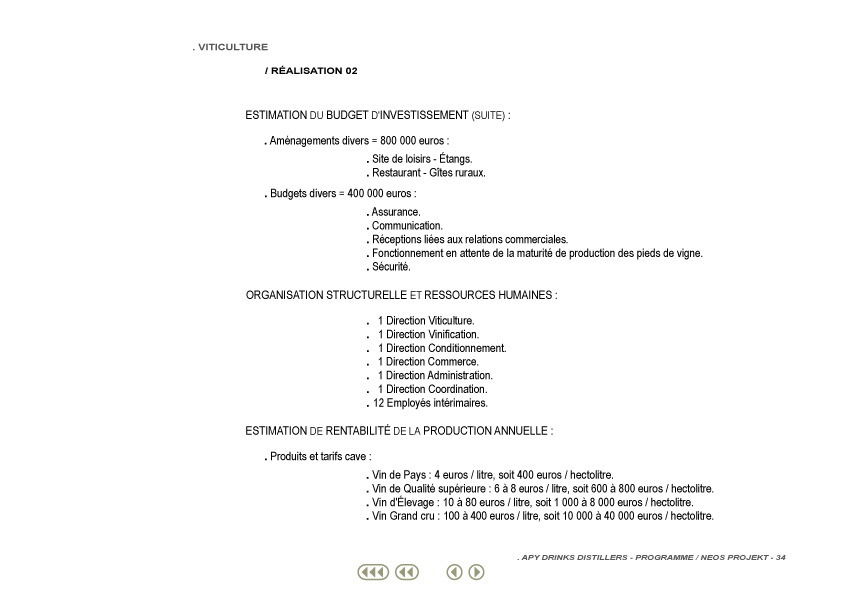 . VITICULTURE

/ RÉALISATION 02

ESTIMATION DU BUDGET D'INVESTISSEMENT (SUITE) :

. Aménagements divers = 800 000 euros :

. Site de loisirs - Étangs.
. Restaurant - Gîtes ruraux.

. Budgets divers = 400 000 euros :

. Assurance.
. Communication.
. Réceptions liées aux relations commerciales.
. Fonctionnement en attente de la maturité de production des pieds de vigne.
. Sécurité.

ORGANISATION STRUCTURELLE ET RESSOURCES HUMAINES :

. 1 Direction Viticulture.
. 1 Direction Vinification.
. 1 Direction Conditionnement.
. 1 Direction Commerce.
. 1 Direction Administration.
. 1 Direction Coordination.
. 12 Employés intérimaires.

ESTIMATION DE RENTABILITÉ DE LA PRODUCTION ANNUELLE :

. Produits et tarifs cave :

. Vin de Pays : 4 euros / litre, soit 400 euros / hectolitre.
. Vin de Qualité supérieure : 6 à 8 euros / litre, soit 600 à 800 euros / hectolitre.
. Vin d'Élevage : 10 à 80 euros / litre, soit 1 000 à 8 000 euros / hectolitre.
. Vin Grand cru : 100 à 400 euros / litre, soit 10 000 à 40 000 euros / hectolitre.

. APY DRINKS DISTILLERS - PROGRAMME / NEOS PROJEKT - 34